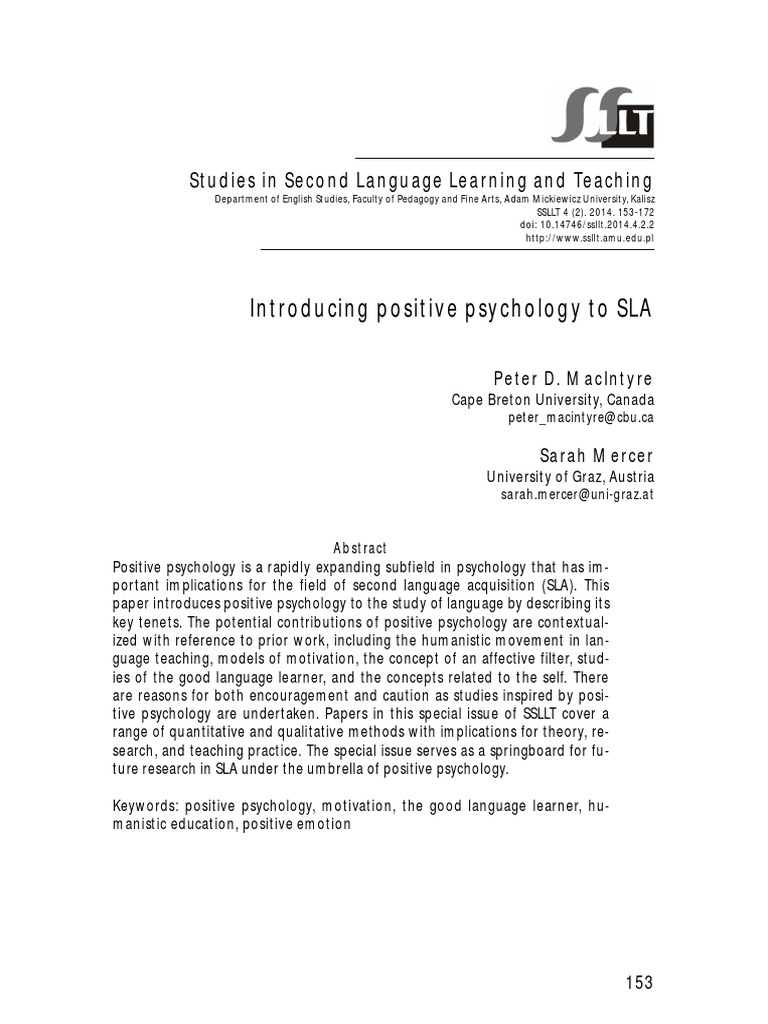 SSLLT

Studies in Second Language Learning and Teaching
Department of English Studies, Faculty of Pedagogy and Fine Arts, Adam Mickiewicz University, Kalisz
SSLLT 4 (2). 2014. 153-172
doi: 10.14746/ssllt.2014.4.2.2
http://www.ssllt.amu.edu.pl

Introducing positive psychology to SLA

Peter D. MacIntyre
Cape Breton University, Canada
peter_macintyre@cbu.ca

Sarah Mercer
University of Graz, Austria
sarah.mercer@uni-graz.at

Abstract
Positive psychology is a rapidly expanding subfield in psychology that has important implications for the field of second language acquisition (SLA). This paper introduces positive psychology to the study of language by describing its key tenets. The potential contributions of positive psychology are contextualized with reference to prior work, including the humanistic movement in language teaching, models of motivation, the concept of an affective filter, studies of the good language learner, and the concepts related to the self. There are reasons for both encouragement and caution as studies inspired by positive psychology are undertaken. Papers in this special issue of SSLLT cover a range of quantitative and qualitative methods with implications for theory, research, and teaching practice. The special issue serves as a springboard for future research in SLA under the umbrella of positive psychology.

Keywords: positive psychology, motivation, the good language learner, humanistic education, positive emotion

153